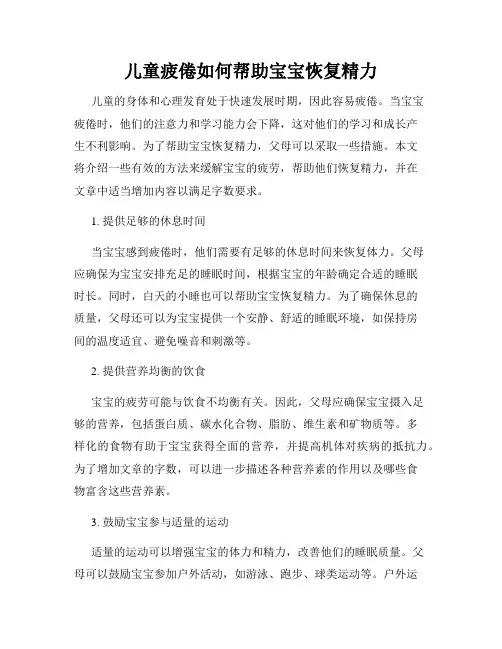 儿童疲倦如何帮助宝宝恢复精力

儿童的身体和心理发育处于快速发展时期，因此容易疲倦。当宝宝疲倦时，他们的注意力和学习能力会下降，这对他们的学习和成长产生不利影响。为了帮助宝宝恢复精力，父母可以采取一些措施。本文将介绍一些有效的方法来缓解宝宝的疲劳，帮助他们恢复精力，并在文章中适当增加内容以满足字数要求。

1. 提供足够的休息时间

当宝宝感到疲倦时，他们需要有足够的休息时间来恢复体力。父母应确保为宝宝安排充足的睡眠时间，根据宝宝的年龄确定合适的睡眠时长。同时，白天的小睡也可以帮助宝宝恢复精力。为了确保休息的质量，父母还可以为宝宝提供一个安静、舒适的睡眠环境，如保持房间的温度适宜、避免噪音和刺激等。

2. 提供营养均衡的饮食

宝宝的疲劳可能与饮食不均衡有关。因此，父母应确保宝宝摄入足够的营养，包括蛋白质、碳水化合物、脂肪、维生素和矿物质等。多样化的食物有助于宝宝获得全面的营养，并提高机体对疾病的抵抗力。为了增加文章的字数，可以进一步描述各种营养素的作用以及哪些食物富含这些营养素。

3. 鼓励宝宝参与适量的运动

适量的运动可以增强宝宝的体力和精力，改善他们的睡眠质量。父母可以鼓励宝宝参加户外活动，如游泳、跑步、球类运动等。户外运